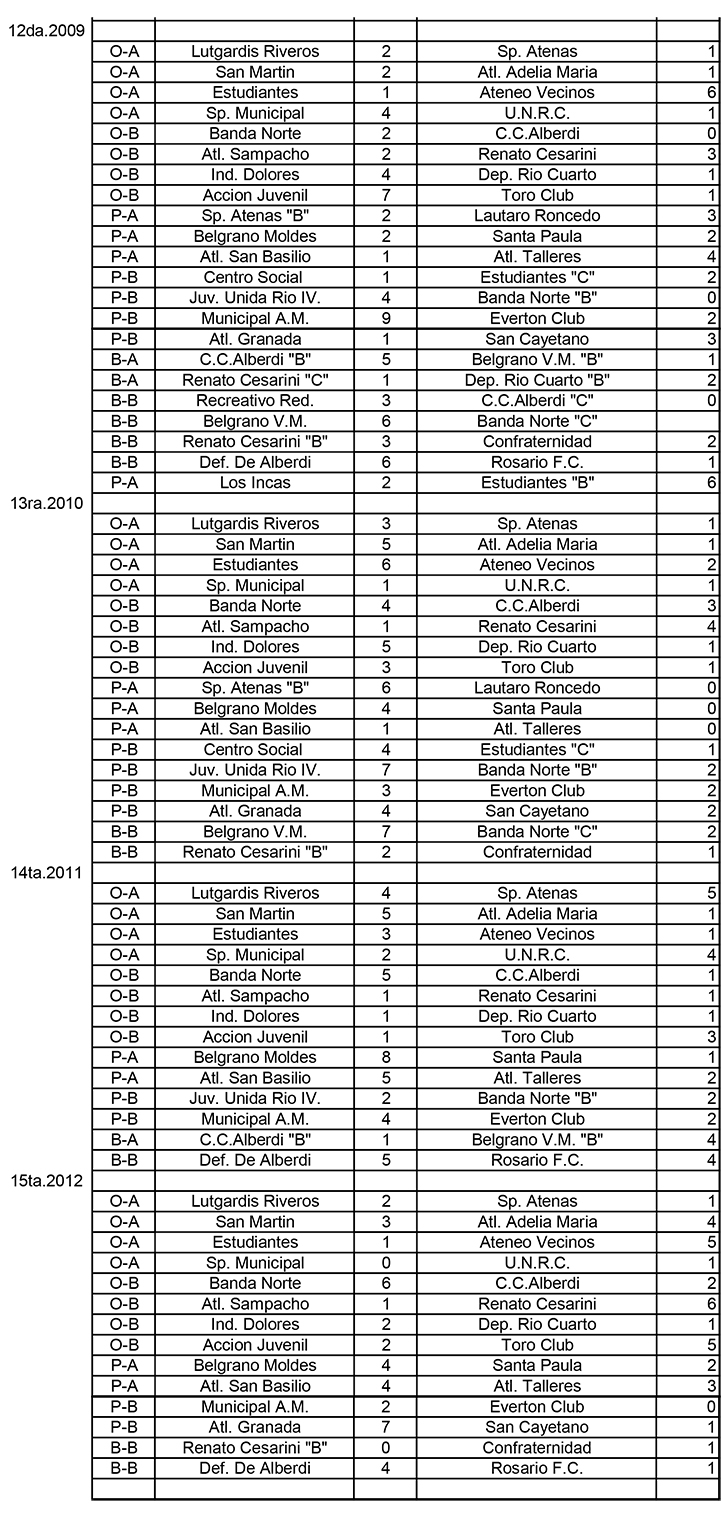 | | | | | | |
|---|---|---|---|---|---|
| 12da.2009 | | | | | |
| | O-A | Lutgardis Riveros | 2 | Sp. Atenas | 1 |
| | O-A | San Martin | 2 | Atl. Adelia Maria | 1 |
| | O-A | Estudiantes | 1 | Ateneo Vecinos | 6 |
| | O-A | Sp. Municipal | 4 | U.N.R.C. | 1 |
| | O-B | Banda Norte | 2 | C.C.Alberdi | 0 |
| | O-B | Atl. Sampacho | 2 | Renato Cesarini | 3 |
| | O-B | Ind. Dolores | 4 | Dep. Rio Cuarto | 1 |
| | O-B | Accion Juvenil | 7 | Toro Club | 1 |
| | P-A | Sp. Atenas "B" | 2 | Lautaro Roncedo | 3 |
| | P-A | Belgrano Moldes | 2 | Santa Paula | 2 |
| | P-A | Atl. San Basilio | 1 | Atl. Talleres | 4 |
| | P-B | Centro Social | 1 | Estudiantes "C" | 2 |
| | P-B | Juv. Unida Rio IV. | 4 | Banda Norte "B" | 0 |
| | P-B | Municipal A.M. | 9 | Everton Club | 2 |
| | P-B | Atl. Granada | 1 | San Cayetano | 3 |
| | B-A | C.C.Alberdi "B" | 5 | Belgrano V.M. "B" | 1 |
| | B-A | Renato Cesarini "C" | 1 | Dep. Rio Cuarto "B" | 2 |
| | B-B | Recreativo Red. | 3 | C.C.Alberdi "C" | 0 |
| | B-B | Belgrano V.M. | 6 | Banda Norte "C" | |
| | B-B | Renato Cesarini "B" | 3 | Confraternidad | 2 |
| | B-B | Def. De Alberdi | 6 | Rosario F.C. | 1 |
| | P-A | Los Incas | 2 | Estudiantes "B" | 6 |
| 13ra.2010 | | | | | |
| | O-A | Lutgardis Riveros | 3 | Sp. Atenas | 1 |
| | O-A | San Martin | 5 | Atl. Adelia Maria | 1 |
| | O-A | Estudiantes | 6 | Ateneo Vecinos | 2 |
| | O-A | Sp. Municipal | 1 | U.N.R.C. | 1 |
| | O-B | Banda Norte | 4 | C.C.Alberdi | 3 |
| | O-B | Atl. Sampacho | 1 | Renato Cesarini | 4 |
| | O-B | Ind. Dolores | 5 | Dep. Rio Cuarto | 1 |
| | O-B | Accion Juvenil | 3 | Toro Club | 1 |
| | P-A | Sp. Atenas "B" | 6 | Lautaro Roncedo | 0 |
| | P-A | Belgrano Moldes | 4 | Santa Paula | 0 |
| | P-A | Atl. San Basilio | 1 | Atl. Talleres | 0 |
| | P-B | Centro Social | 4 | Estudiantes "C" | 1 |
| | P-B | Juv. Unida Rio IV. | 7 | Banda Norte "B" | 2 |
| | P-B | Municipal A.M. | 3 | Everton Club | 2 |
| | P-B | Atl. Granada | 4 | San Cayetano | 2 |
| | B-B | Belgrano V.M. | 7 | Banda Norte "C" | 2 |
| | B-B | Renato Cesarini "B" | 2 | Confraternidad | 1 |
| 14ta.2011 | | | | | |
| | O-A | Lutgardis Riveros | 4 | Sp. Atenas | 5 |
| | O-A | San Martin | 5 | Atl. Adelia Maria | 1 |
| | O-A | Estudiantes | 3 | Ateneo Vecinos | 1 |
| | O-A | Sp. Municipal | 2 | U.N.R.C. | 4 |
| | O-B | Banda Norte | 5 | C.C.Alberdi | 1 |
| | O-B | Atl. Sampacho | 1 | Renato Cesarini | 1 |
| | O-B | Ind. Dolores | 1 | Dep. Rio Cuarto | 1 |
| | O-B | Accion Juvenil | 1 | Toro Club | 3 |
| | P-A | Belgrano Moldes | 8 | Santa Paula | 1 |
| | P-A | Atl. San Basilio | 5 | Atl. Talleres | 2 |
| | P-B | Juv. Unida Rio IV. | 2 | Banda Norte "B" | 2 |
| | P-B | Municipal A.M. | 4 | Everton Club | 2 |
| | B-A | C.C.Alberdi "B" | 1 | Belgrano V.M. "B" | 4 |
| | B-B | Def. De Alberdi | 5 | Rosario F.C. | 4 |
| 15ta.2012 | | | | | |
| | O-A | Lutgardis Riveros | 2 | Sp. Atenas | 1 |
| | O-A | San Martin | 3 | Atl. Adelia Maria | 4 |
| | O-A | Estudiantes | 1 | Ateneo Vecinos | 5 |
| | O-A | Sp. Municipal | 0 | U.N.R.C. | 1 |
| | O-B | Banda Norte | 6 | C.C.Alberdi | 2 |
| | O-B | Atl. Sampacho | 1 | Renato Cesarini | 6 |
| | O-B | Ind. Dolores | 2 | Dep. Rio Cuarto | 1 |
| | O-B | Accion Juvenil | 2 | Toro Club | 5 |
| | P-A | Belgrano Moldes | 4 | Santa Paula | 2 |
| | P-A | Atl. San Basilio | 4 | Atl. Talleres | 3 |
| | P-B | Municipal A.M. | 2 | Everton Club | 0 |
| | P-B | Atl. Granada | 7 | San Cayetano | 1 |
| | B-B | Renato Cesarini "B" | 0 | Confraternidad | 1 |
| | B-B | Def. De Alberdi | 4 | Rosario F.C. | 1 |